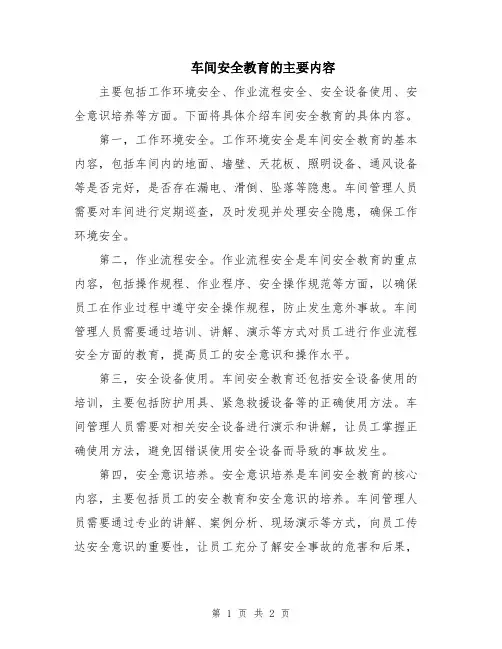 车间安全教育的主要内容

主要包括工作环境安全、作业流程安全、安全设备使用、安全意识培养等方面。下面将具体介绍车间安全教育的具体内容。

第一，工作环境安全。工作环境安全是车间安全教育的基本内容，包括车间内的地面、墙壁、天花板、照明设备、通风设备等是否完好，是否存在漏电、滑倒、坠落等隐患。车间管理人员需要对车间进行定期巡查，及时发现并处理安全隐患，确保工作环境安全。

第二，作业流程安全。作业流程安全是车间安全教育的重点内容，包括操作规程、作业程序、安全操作规范等方面，以确保员工在作业过程中遵守安全操作规程，防止发生意外事故。车间管理人员需要通过培训、讲解、演示等方式对员工进行作业流程安全方面的教育，提高员工的安全意识和操作水平。

第三，安全设备使用。车间安全教育还包括安全设备使用的培训，主要包括防护用具、紧急救援设备等的正确使用方法。车间管理人员需要对相关安全设备进行演示和讲解，让员工掌握正确使用方法，避免因错误使用安全设备而导致的事故发生。

第四，安全意识培养。安全意识培养是车间安全教育的核心内容，主要包括员工的安全教育和安全意识的培养。车间管理人员需要通过专业的讲解、案例分析、现场演示等方式，向员工传达安全意识的重要性，让员工充分了解安全事故的危害和后果，

第 1 页 共 2 页